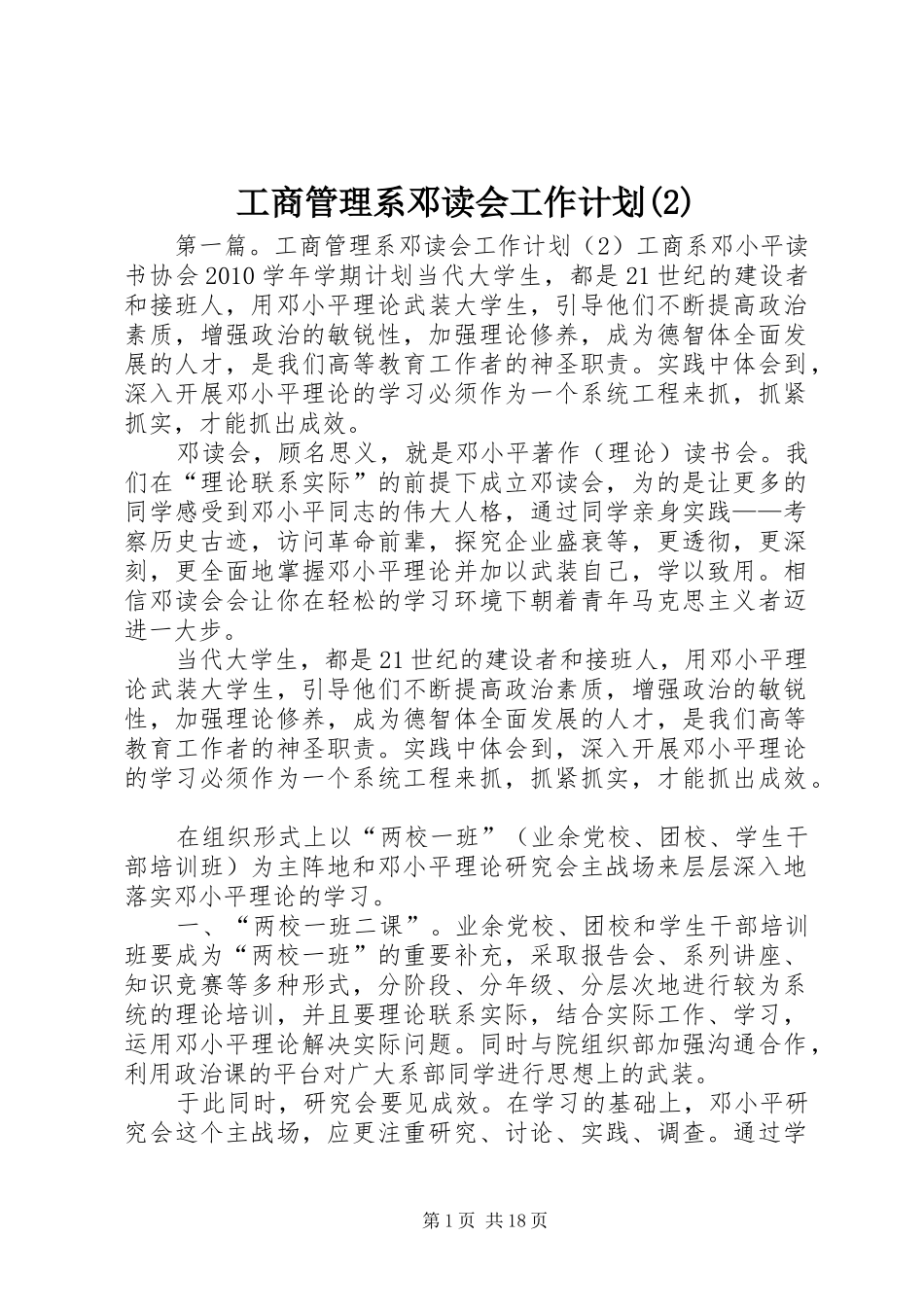 工商管理系邓读会工作计划(2)

第一篇。工商管理系邓读会工作计划（2）工商系邓小平读书协会2010学年学期计划当代大学生，都是21世纪的建设者和接班人，用邓小平理论武装大学生，引导他们不断提高政治素质，增强政治的敏锐性，加强理论修养，成为德智体全面发展的人才，是我们高等教育工作者的神圣职责。实践中体会到，深入开展邓小平理论的学习必须作为一个系统工程来抓，抓紧抓实，才能抓出成效。

邓读会，顾名思义，就是邓小平著作（理论）读书会。我们在“理论联系实际”的前提下成立邓读会，为的是让更多的同学感受到邓小平同志的伟大人格，通过同学亲身实践——考察历史古迹，访问革命前辈，探究企业盛衰等，更透彻，更深刻，更全面地掌握邓小平理论并加以武装自己，学以致用。相信邓读会会让你在轻松的学习环境下朝着青年马克思主义者迈进一大步。

当代大学生，都是21世纪的建设者和接班人，用邓小平理论武装大学生，引导他们不断提高政治素质，增强政治的敏锐性，加强理论修养，成为德智体全面发展的人才，是我们高等教育工作者的神圣职责。实践中体会到，深入开展邓小平理论的学习必须作为一个系统工程来抓，抓紧抓实，才能抓出成效。

在组织形式上以“两校一班”（业余党校、团校、学生干部培训班）为主阵地和邓小平理论研究会主战场来层层深入地落实邓小平理论的学习。

一、“两校一班二课”。业余党校、团校和学生干部培训班要成为“两校一班”的重要补充，采取报告会、系列讲座、知识竞赛等多种形式，分阶段、分年级、分层次地进行较为系统的理论培训，并且要理论联系实际，结合实际工作、学习，运用邓小平理论解决实际问题。同时与院组织部加强沟通合作，利用政治课的平台对广大系部同学进行思想上的武装。

于此同时，研究会要见成效。在学习的基础上，邓小平研究会这个主战场，应更注重研究、讨论、实践、调查。通过学

第1页 共18页